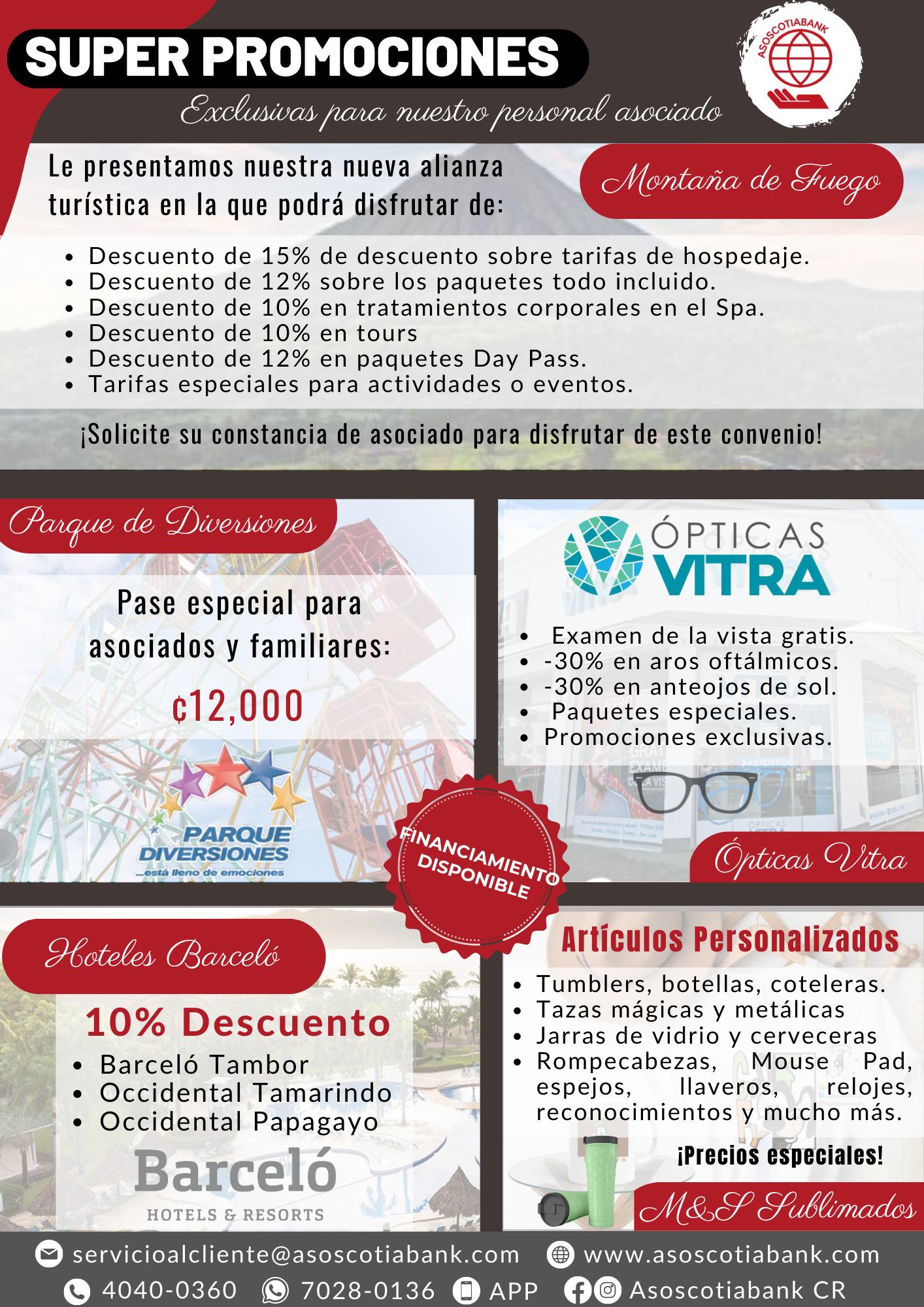 SUPER PROMOCIONES

Exclusivas para nuestro personal asociado

ASOSCOTIABANK

Le presentamos nuestra nueva alianza turística en la que podrá disfrutar de:

Montaña de Fuego

- Descuento de 15% de descuento sobre tarifas de hospedaje.
- Descuento de 12% sobre los paquetes todo incluido.
- Descuento de 10% en tratamientos corporales en el Spa.
- Descuento de 10% en tours
- Descuento de 12% en paquetes Day Pass.
- Tarifas especiales para actividades o eventos.

¡Solicite su constancia de asociado para disfrutar de este convenio!

Parque de Diversiones

Pase especial para asociados y familiares:

¢12,000

PARQUE DIVERSIONES ...está lleno de emociones

ÓPTICAS VITRA

- Examen de la vista gratis.
- -30% en aros oftálmicos.
- -30% en anteojos de sol.
- Paquetes especiales.
- Promociones exclusivas.

Ópticas Vitra

FINANCIAMIENTO DISPONIBLE

Hoteles Barceló

10% Descuento

- Barceló Tambor
- Occidental Tamarindo
- Occidental Papagayo

Barceló HOTELS & RESORTS

Artículos Personalizados

- Tumblers, botellas, coteleras.
- Tazas mágicas y metálicas
- Jarras de vidrio y cerveceras
- Rompecabezas, Mouse Pad, espejos, llaveros, relojes, reconocimientos y mucho más.

¡Precios especiales!

M&S Sublimados

servicioalcliente@asoscotiabank.com www.asoscotiabank.com

4040-0360 7028-0136 APP Asoscotiabank CR